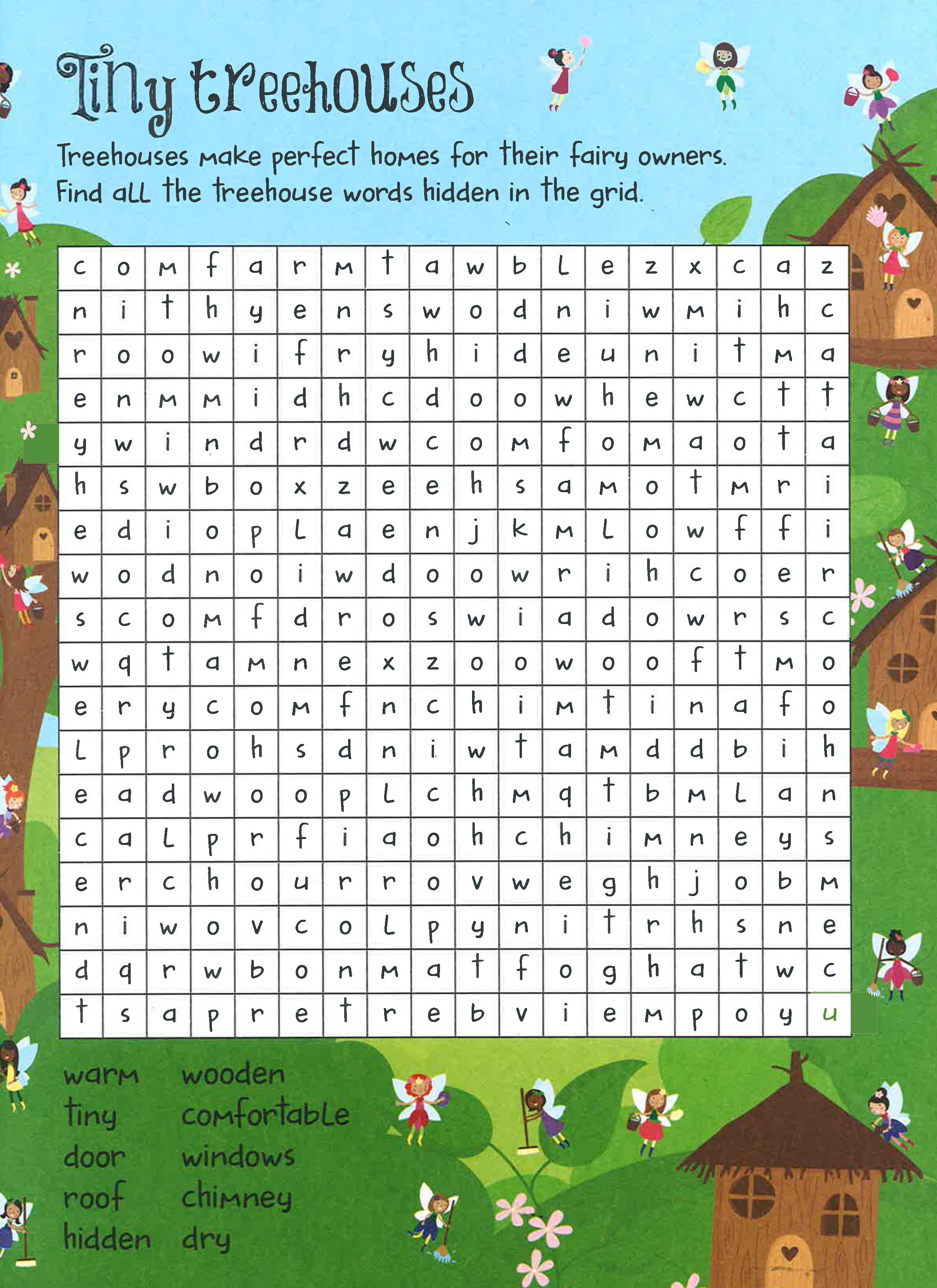 Tiny treehouses

Treehouses make perfect homes for their fairy owners. Find all the treehouse words hidden in the grid.

| c | o | m | f | a | r | m | t | a | w | b | l | e | z | x | c | a | z |
|---|---|---|---|---|---|---|---|---|---|---|---|---|---|---|---|---|---|
| n | i | t | h | y | e | n | s | w | o | d | n | i | w | m | i | h | c |
| r | o | o | w | i | f | r | y | h | i | d | e | u | n | i | t | m | a |
| e | n | m | m | i | d | h | c | d | o | o | w | h | e | w | c | t | t |
| y | w | i | n | d | r | d | w | c | o | m | f | o | m | a | o | t | a |
| h | s | w | b | o | x | z | e | e | h | s | a | m | o | t | m | r | i |
| e | d | i | o | p | l | a | e | n | j | k | m | l | o | w | f | f | i |
| w | o | d | n | o | i | w | d | o | o | w | r | i | h | c | o | e | r |
| s | c | o | m | f | d | r | o | s | w | i | a | d | o | w | r | s | c |
| w | q | t | a | m | n | e | x | z | o | o | w | o | o | f | t | m | o |
| e | r | y | c | o | m | f | n | c | h | i | m | t | i | n | a | f | o |
| l | p | r | o | h | s | d | n | i | w | t | a | m | d | d | b | i | h |
| e | a | d | w | o | o | p | l | c | h | m | q | t | b | m | l | a | n |
| c | a | l | p | r | f | i | a | o | h | c | h | i | m | n | e | y | s |
| e | r | c | h | o | u | r | r | o | v | w | e | g | h | j | o | b | m |
| n | i | w | o | v | c | o | l | p | y | n | i | t | r | h | s | n | e |
| d | q | r | w | b | o | n | m | a | t | f | o | g | h | a | t | w | c |
| t | s | a | p | r | e | t | r | e | b | v | i | e | m | p | o | y | u |

warm
tiny
door
roof
hidden

wooden
comfortable
windows
chimney
dry